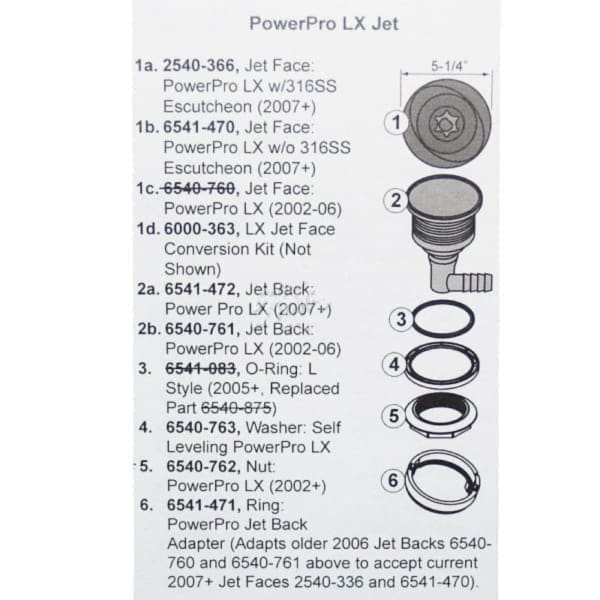 PowerPro LX Jet

1a. 2540-366, Jet Face: PowerPro LX w/316SS Escutcheon (2007+)
1b. 6541-470, Jet Face: PowerPro LX w/o 316SS Escutcheon (2007+)
1c. 6540-760, Jet Face: PowerPro LX (2002-06)
1d. 6000-363, LX Jet Face Conversion Kit (Not Shown)
2a. 6541-472, Jet Back: Power Pro LX (2007+)
2b. 6540-761, Jet Back: PowerPro LX (2002-06)
3. 6541-083, O-Ring: L Style (2005+, Replaced Part 6540-875)
4. 6540-763, Washer: Self Leveling PowerPro LX
5. 6540-762, Nut: PowerPro LX (2002+)
6. 6541-471, Ring: PowerPro Jet Back Adapter (Adapts older 2006 Jet Backs 6540-760 and 6540-761 above to accept current 2007+ Jet Faces 2540-336 and 6541-470).

5-1/4"

1
2
3
4
5
6